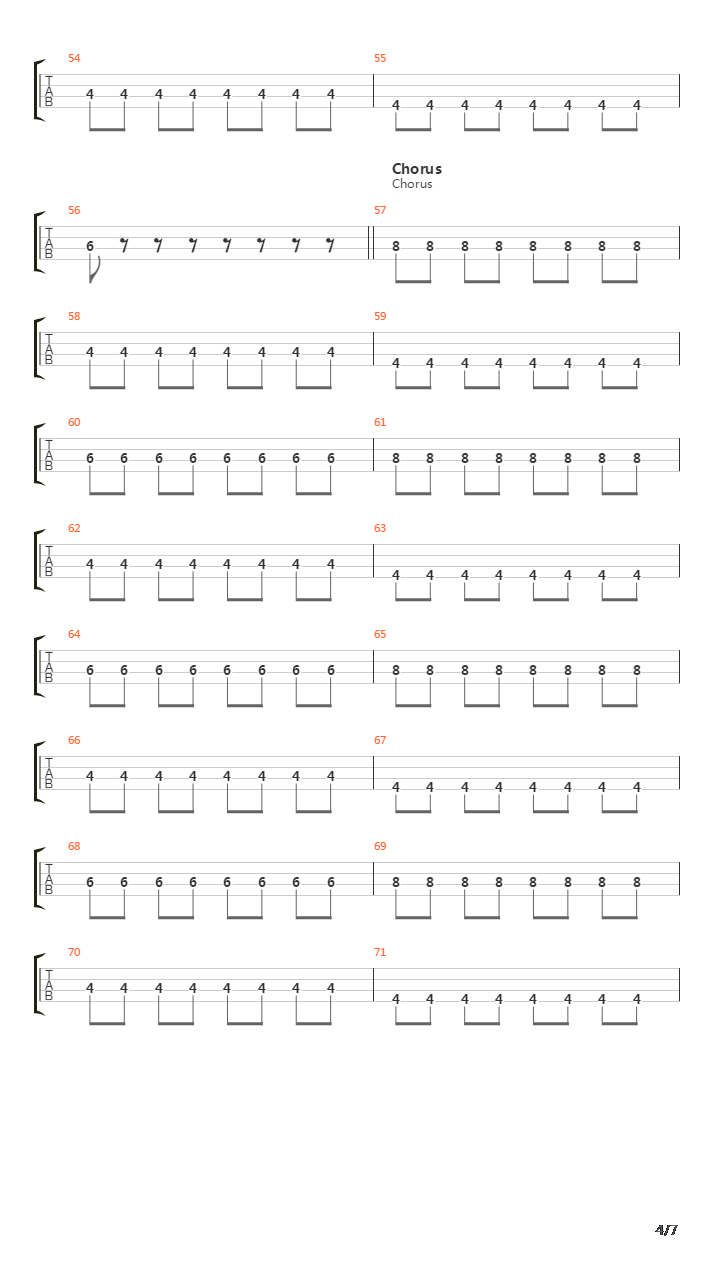 54
T
A
B
4 4 4 4 4 4 4 4

55
4 4 4 4 4 4 4 4

Chorus
Chorus

56
T
A
B
6

57
8 8 8 8 8 8 8 8

58
T
A
B
4 4 4 4 4 4 4 4

59
4 4 4 4 4 4 4 4

60
T
A
B
6 6 6 6 6 6 6 6

61
8 8 8 8 8 8 8 8

62
T
A
B
4 4 4 4 4 4 4 4

63
4 4 4 4 4 4 4 4

64
T
A
B
6 6 6 6 6 6 6 6

65
8 8 8 8 8 8 8 8

66
T
A
B
4 4 4 4 4 4 4 4

67
4 4 4 4 4 4 4 4

68
T
A
B
6 6 6 6 6 6 6 6

69
8 8 8 8 8 8 8 8

70
T
A
B
4 4 4 4 4 4 4 4

71
4 4 4 4 4 4 4 4

4/7